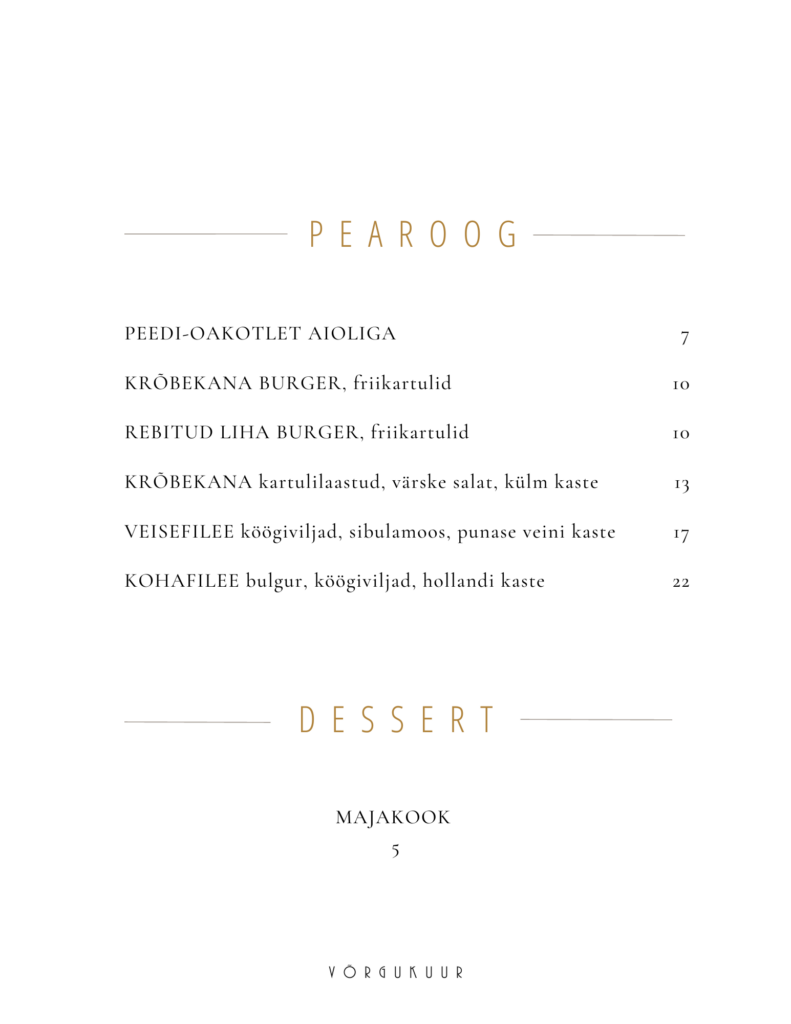 PEAROOG

PEEDI-OAKOTLET AIOLIGA 7

KRÕBEKANA BURGER, friikartulid 10

REBITUD LIHA BURGER, friikartulid 10

KRÕBEKANA kartulilaastud, värske salat, külm kaste 13

VEISEFILEE köögiviljad, sibulamoos, punase veini kaste 17

KOHAFILEE bulgur, köögiviljad, hollandi kaste 22

DESSERT

MAJAKOOK
5

VÕRGUKUUR